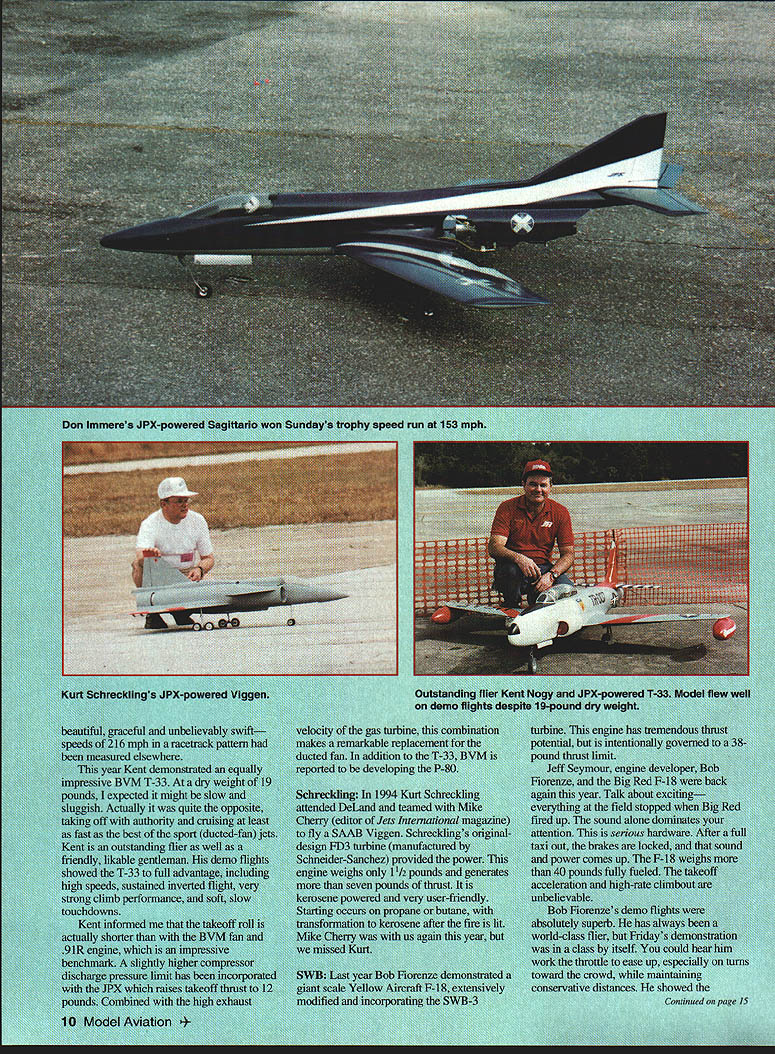 Don Immere's JPX-powered Sagittario won Sunday's trophy speed run at 153 mph.

Kurt Schreckling's JPX-powered Viggen.

Outstanding flier Kent Nogy and JPX-powered T-33. Model flew well on demo flights despite 19-pound dry weight.

beautiful, graceful and unbelievably swift—speeds of 216 mph in a racetrack pattern had been measured elsewhere.

This year Kent demonstrated an equally impressive BVM T-33. At a dry weight of 19 pounds, I expected it might be slow and sluggish. Actually it was quite the opposite, taking off with authority and cruising at least as fast as the best of the sport (ducted-fan) jets. Kent is an outstanding flier as well as a friendly, likable gentleman. His demo flights showed the T-33 to full advantage, including high speeds, sustained inverted flight, very strong climb performance, and soft, slow touchdowns.

Kent informed me that the takeoff roll is actually shorter than with the BVM fan and .91R engine, which is an impressive benchmark. A slightly higher compressor discharge pressure limit has been incorporated with the JPX which raises takeoff thrust to 12 pounds. Combined with the high exhaust velocity of the gas turbine, this combination makes a remarkable replacement for the ducted fan. In addition to the T-33, BVM is reported to be developing the P-80.

Schreckling: In 1994 Kurt Schreckling attended DeLand and teamed with Mike Cherry (editor of Jets International magazine) to fly a SAAB Viggen. Schreckling's original-design FD3 turbine (manufactured by Schneider-Sanchez) provided the power. This engine weighs only $1\frac{1}{2}$ pounds and generates more than seven pounds of thrust. It is kerosene powered and very user-friendly. Starting occurs on propane or butane, with transformation to kerosene after the fire is lit. Mike Cherry was with us again this year, but we missed Kurt.

SWB: Last year Bob Fiorenze demonstrated a giant scale Yellow Aircraft F-18, extensively modified and incorporating the SWB-3 turbine. This engine has tremendous thrust potential, but is intentionally governed to a 38-pound thrust limit.

Jeff Seymour, engine developer, Bob Fiorenze, and the Big Red F-18 were back again this year. Talk about exciting—everything at the field stopped when Big Red fired up. The sound alone dominates your attention. This is serious hardware. After a full taxi out, the brakes are locked, and that sound and power comes up. The F-18 weighs more than 40 pounds fully fueled. The takeoff acceleration and high-rate climbout are unbelievable.

Bob Fiorenze's demo flights were absolutely superb. He has always been a world-class flier, but Friday's demonstration was in a class by itself. You could hear him work the throttle to ease up, especially on turns toward the crowd, while maintaining conservative distances. He showed the

Continued on page 15

10 Model Aviation